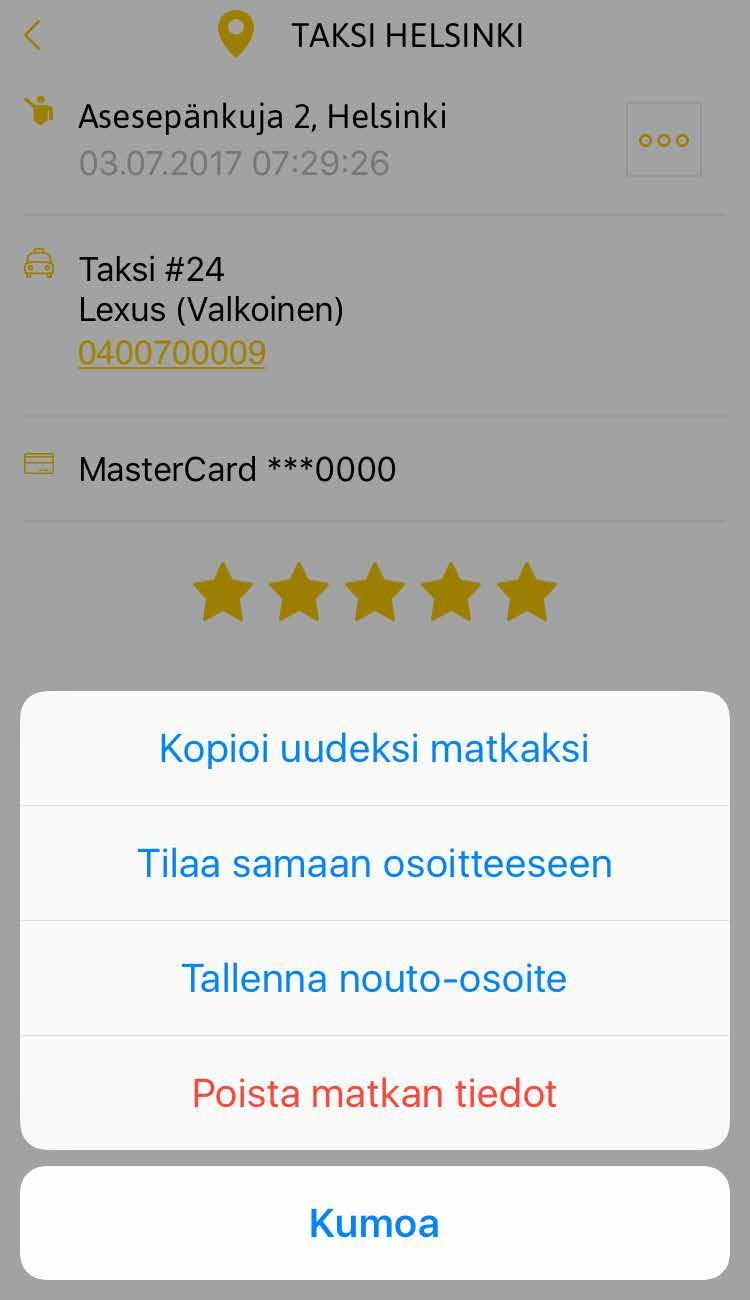 TAKSI HELSINKI

Asesepänkuja 2, Helsinki
03.07.2017 07:29:26

Taksi #24
Lexus (Valkoinen)
0400700009

MasterCard ***0000

Kopioi uudeksi matkaksi

Tilaa samaan osoitteeseen

Tallenna nouto-osoite

Poista matkan tiedot

Kumoa